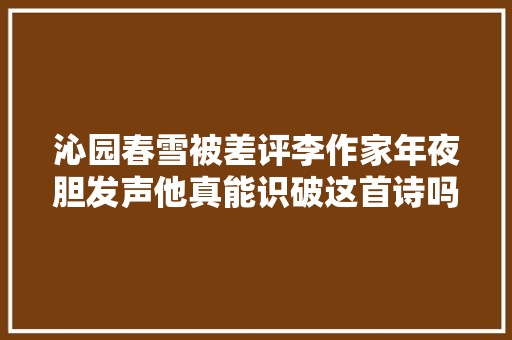 沁园春雪被差评李作家年夜胆发声他真能识破这首诗吗